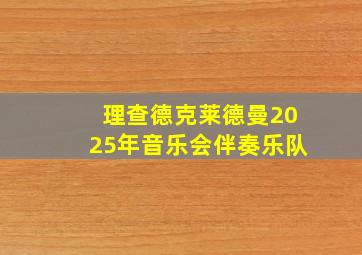 理查德克莱德曼2025年音乐会伴奏乐队